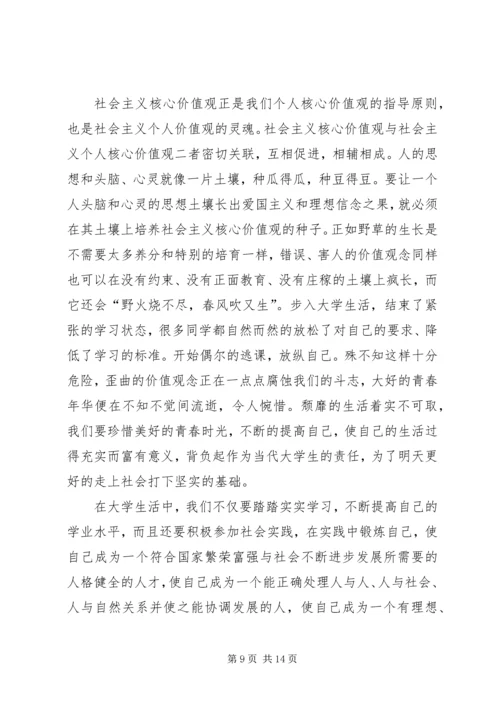 社会主义核心价值观正是我们个人核心价值观的指导原则，也是社会主义个人价值观的灵魂。社会主义核心价值观与社会主义个人核心价值观二者密切关联，互相促进，相辅相成。人的思想和头脑、心灵就像一片土壤，种瓜得瓜，种豆得豆。要让一个人头脑和心灵的思想土壤长出爱国主义和理想信念之果，就必须在其土壤上培养社会主义核心价值观的种子。正如野草的生长是不需要太多养分和特别的培育一样，错误、害人的价值观念同样也可以在没有约束、没有正面教育、没有庄稼的土壤上疯长，而它还会“野火烧不尽，春风吹又生”。步入大学生活，结束了紧张的学习状态，很多同学都自然而然的放松了对自己的要求、降低了学习的标准。开始偶尔的逃课，放纵自己。殊不知这样十分危险，歪曲的价值观念正在一点点腐蚀我们的斗志，大好的青春年华便在不知不觉间流逝，令人惋惜。颓靡的生活着实不可取，我们要珍惜美好的青春时光，不断的提高自己，使自己的生活过得充实而富有意义，背负起作为当代大学生的责任，为了明天更好的走上社会打下坚实的基础。

在大学生活中，我们不仅要踏踏实实学习，不断提高自己的学业水平，而且还要积极参加社会实践，在实践中锻炼自己，使自己成为一个符合国家繁荣富强与社会不断进步发展所需要的人格健全的人才，使自己成为一个能正确处理人与人、人与社会、人与自然关系并使之能协调发展的人，使自己成为一个有理想、

第 9 页 共 14 页